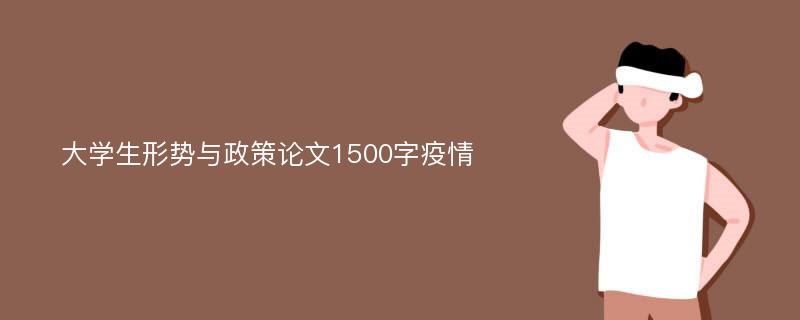 大学生形势与政策论文1500字疫情